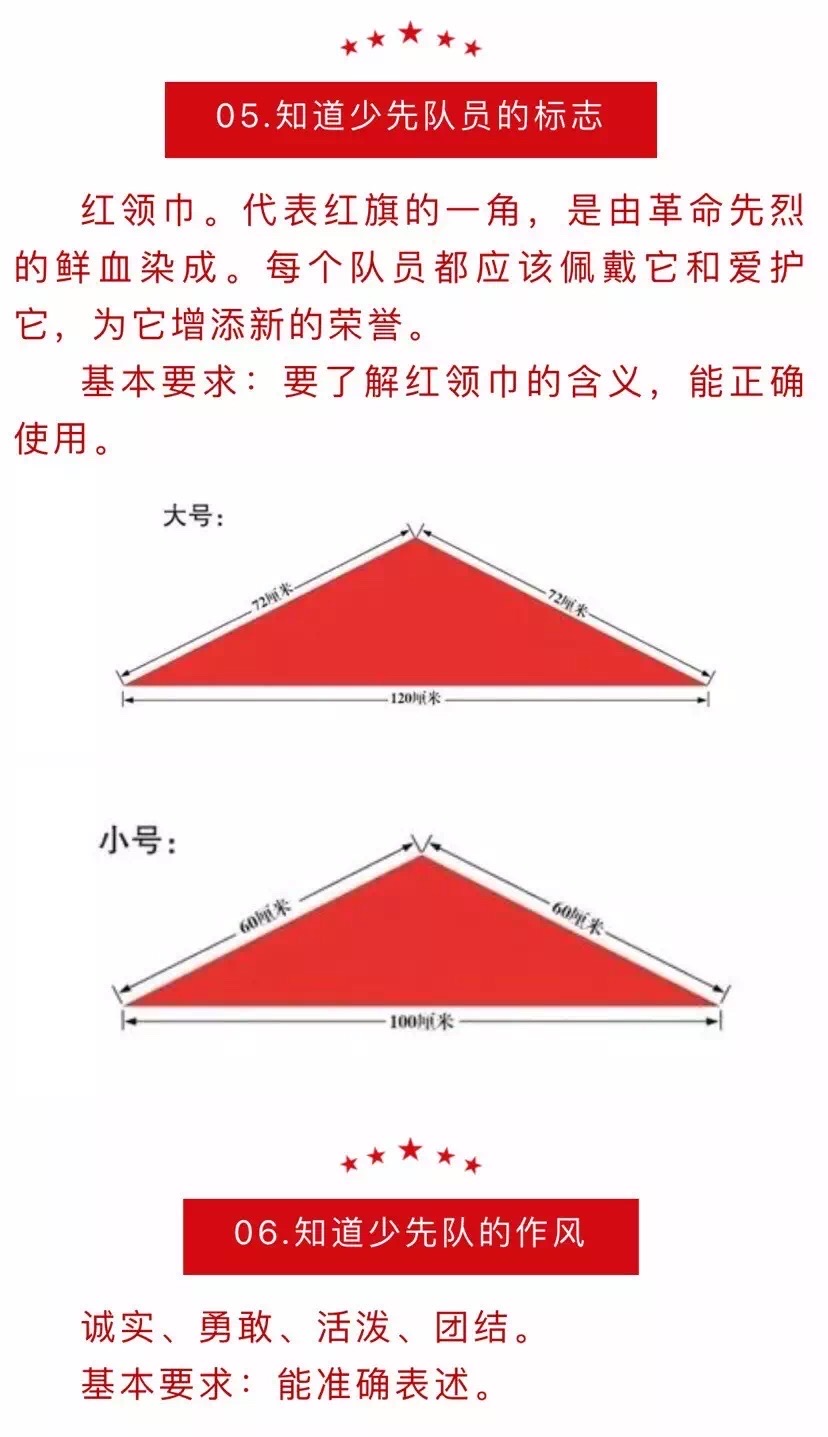 05.知道少先队员的标志

红领巾。代表红旗的一角，是由革命先烈的鲜血染成。每个队员都应该佩戴它和爱护它，为它增添新的荣誉。

基本要求：要了解红领巾的含义，能正确使用。

大号：

72厘米

72厘米

120厘米

小号：

60厘米

60厘米

100厘米

06.知道少先队的作风

诚实、勇敢、活泼、团结。

基本要求：能准确表述。